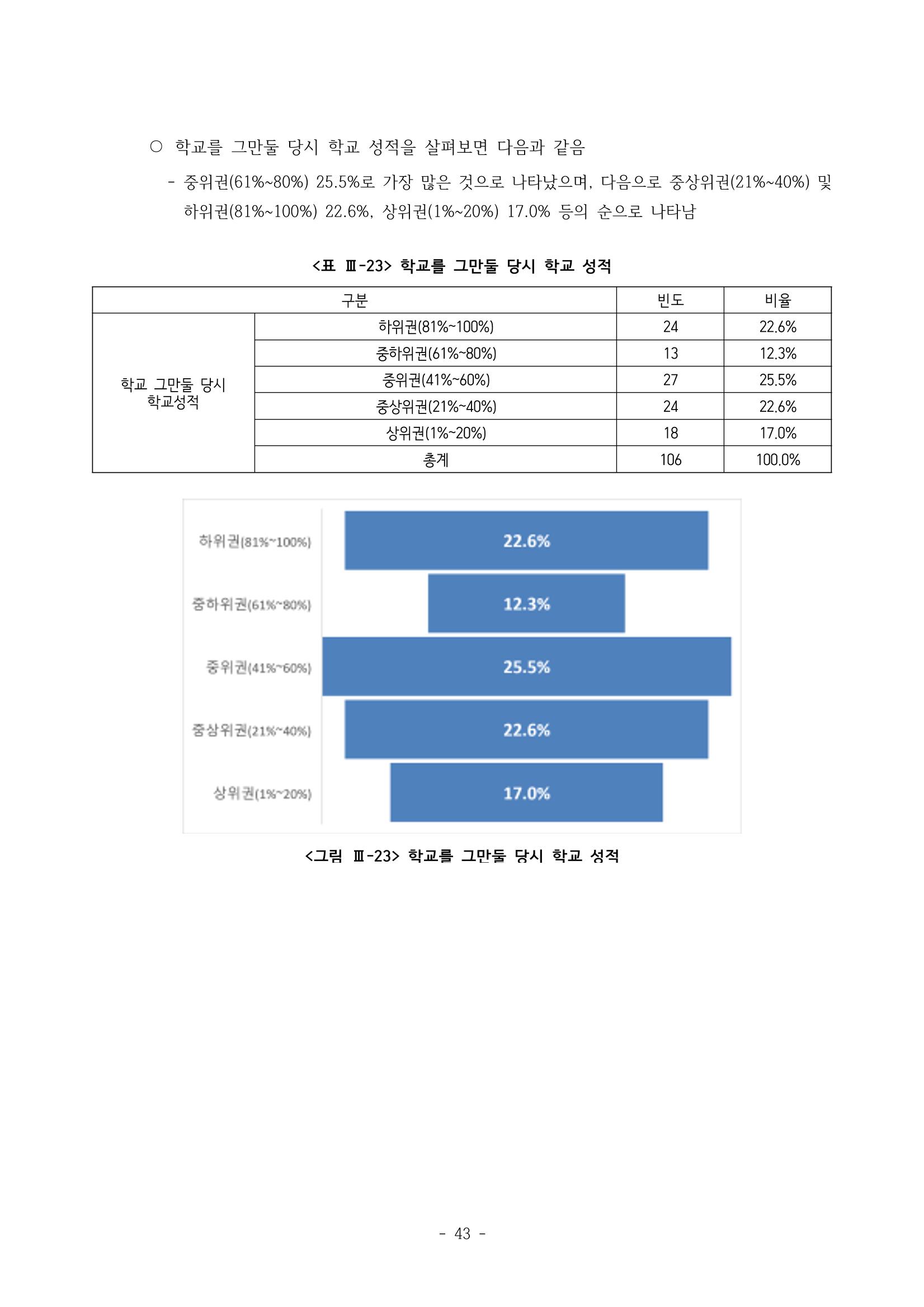 ○ 학교를 그만둘 당시 학교 성적을 살펴보면 다음과 같음

- 중위권(61%~80%) 25.5%로 가장 많은 것으로 나타났으며, 다음으로 중상위권(21%~40%) 및 하위권(81%~100%) 22.6%, 상위권(1%~20%) 17.0% 등의 순으로 나타남

<표 Ⅲ-23> 학교를 그만둘 당시 학교 성적

| 구분 | | 빈도 | 비율 |
|---|---|---|---|
| 학교 그만둘 당시 학교성적 | 하위권(81%~100%) | 24 | 22.6% |
| | 중하위권(61%~80%) | 13 | 12.3% |
| | 중위권(41%~60%) | 27 | 25.5% |
| | 중상위권(21%~40%) | 24 | 22.6% |
| | 상위권(1%~20%) | 18 | 17.0% |
| | 총계 | 106 | 100.0% |

하위권(81%~100%) 22.6%
중하위권(61%~80%) 12.3%
중위권(41%~60%) 25.5%
중상위권(21%~40%) 22.6%
상위권(1%~20%) 17.0%

<그림 Ⅲ-23> 학교를 그만둘 당시 학교 성적

- 43 -